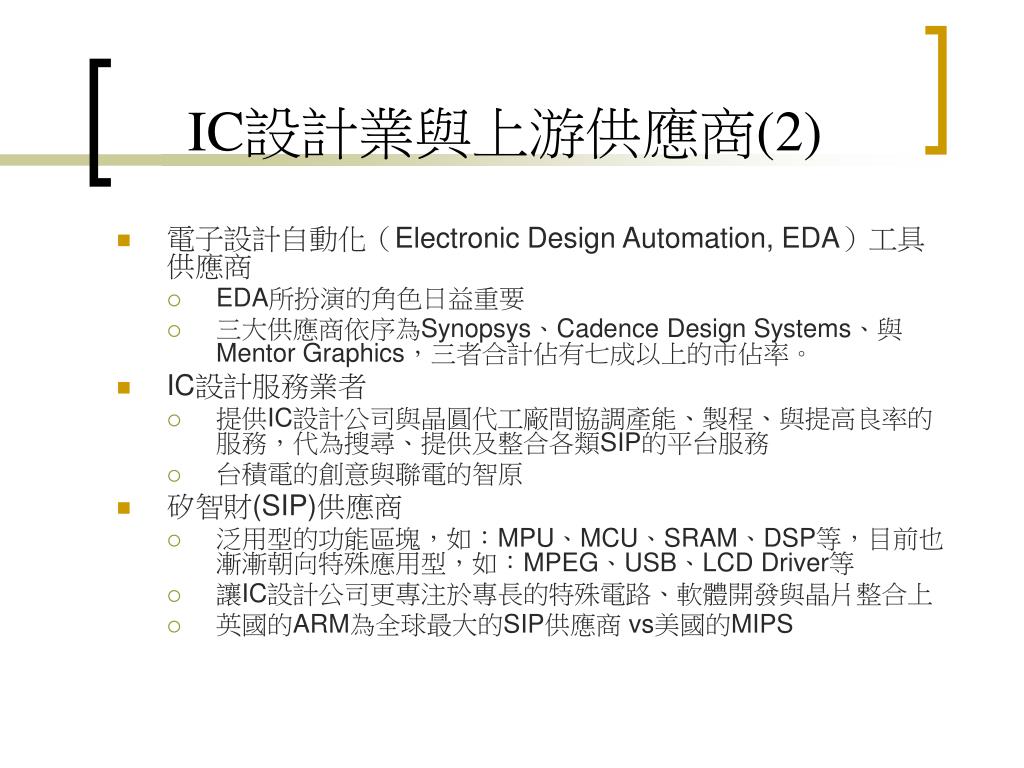 IC設計業與上游供應商(2)

電子設計自動化（Electronic Design Automation, EDA）工具供應商

EDA所扮演的角色日益重要

三大供應商依序為Synopsys、Cadence Design Systems、與Mentor Graphics，三者合計佔有七成以上的市佔率。

IC設計服務業者

提供IC設計公司與晶圓代工廠間協調產能、製程、與提高良率的服務，代為搜尋、提供及整合各類SIP的平台服務

台積電的創意與聯電的智原

矽智財(SIP)供應商

泛用型的功能區塊，如：MPU、MCU、SRAM、DSP等，目前也漸漸朝向特殊應用型，如：MPEG、USB、LCD Driver等

讓IC設計公司更專注於專長的特殊電路、軟體開發與晶片整合上

英國的ARM為全球最大的SIP供應商 vs美國的MIPS